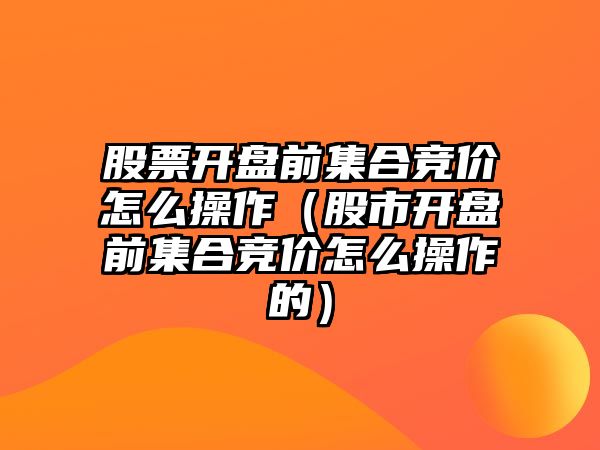 股票开盘前集合竞价怎么操作（股市开盘前集合竞价怎么操作的）